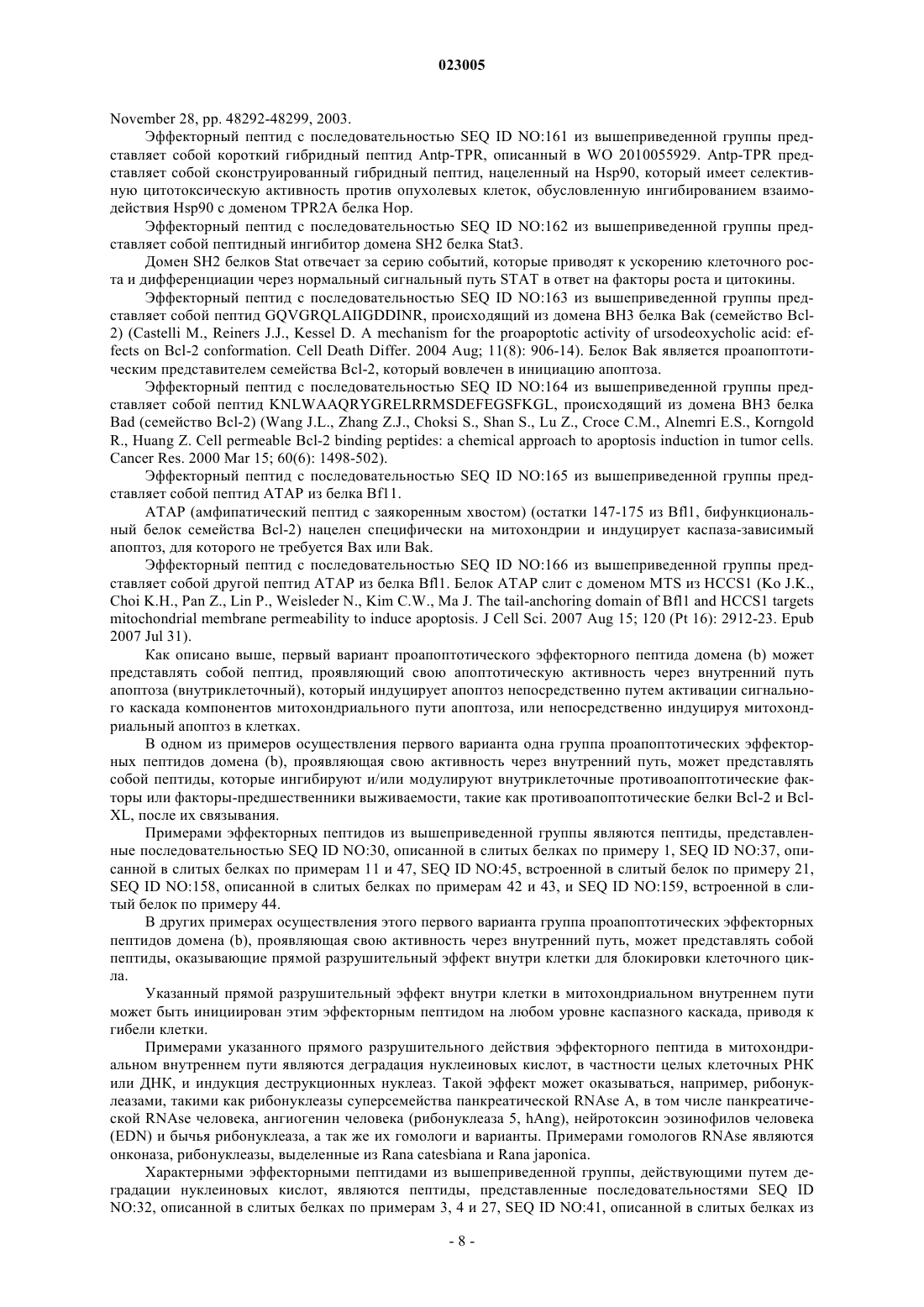 023005

November 28, pp. 48292-48299, 2003.

Эффекторный пептид с последовательностью SEQ ID NO:161 из вышеприведенной группы представляет собой короткий гибридный пептид Antp-TPR, описанный в WO 2010055929. Antp-TPR представляет собой сконструированный гибридный пептид, нацеленный на Hsp90, который имеет селективную цитотоксическую активность против опухолевых клеток, обусловленную ингибированием взаимодействия Hsp90 с доменом TPR2A белка Hop.

Эффекторный пептид с последовательностью SEQ ID NO:162 из вышеприведенной группы представляет собой пептидный ингибитор домена SH2 белка Stat3.

Домен SH2 белков Stat отвечает за серию событий, которые приводят к ускорению клеточного роста и дифференциации через нормальный сигнальный путь STAT в ответ на факторы роста и цитокины.

Эффекторный пептид с последовательностью SEQ ID NO:163 из вышеприведенной группы представляет собой пептид GQVGRQLAIIGDDINR, происходящий из домена BH3 белка Bak (семейство Bcl-2) (Castelli M., Reiners J.J., Kessel D. A mechanism for the proapoptotic activity of ursodeoxycholic acid: effects on Bcl-2 conformation. Cell Death Differ. 2004 Aug; 11(8): 906-14). Белок Bak является проапоптотическим представителем семейства Bcl-2, который вовлечен в инициацию апоптоза.

Эффекторный пептид с последовательностью SEQ ID NO:164 из вышеприведенной группы представляет собой пептид KNLWAAQRYGRELRRMSDEFEGSFKGL, происходящий из домена BH3 белка Bad (семейство Bcl-2) (Wang J.L., Zhang Z.J., Choksi S., Shan S., Lu Z., Croce C.M., Alnemri E.S., Korngold R., Huang Z. Cell permeable Bcl-2 binding peptides: a chemical approach to apoptosis induction in tumor cells. Cancer Res. 2000 Mar 15; 60(6): 1498-502).

Эффекторный пептид с последовательностью SEQ ID NO:165 из вышеприведенной группы представляет собой пептид ATAP из белка Bf11.

ATAP (амфипатический пептид с заякоренным хвостом) (остатки 147-175 из Bfl1, бифункциональный белок семейства Bcl-2) нацелен специфически на митохондрии и индуцирует каспаза-зависимый апоптоз, для которого не требуется Bax или Bak.

Эффекторный пептид с последовательностью SEQ ID NO:166 из вышеприведенной группы представляет собой другой пептид ATAP из белка Bfl1. Белок ATAP слит с доменом MTS из HCCS1 (Ko J.K., Choi K.H., Pan Z., Lin P., Weisleder N., Kim C.W., Ma J. The tail-anchoring domain of Bfl1 and HCCS1 targets mitochondrial membrane permeability to induce apoptosis. J Cell Sci. 2007 Aug 15; 120 (Pt 16): 2912-23. Epub 2007 Jul 31).

Как описано выше, первый вариант проапоптотического эффекторного пептида домена (b) может представлять собой пептид, проявляющий свою апоптотическую активность через внутренний путь апоптоза (внутриклеточный), который индуцирует апоптоз непосредственно путем активации сигнального каскада компонентов митохондриального пути апоптоза, или непосредственно индуцируя митохондриальный апоптоз в клетках.

В одном из примеров осуществления первого варианта одна группа проапоптотических эффекторных пептидов домена (b), проявляющая свою активность через внутренний путь, может представлять собой пептиды, которые ингибируют и/или модулируют внутриклеточные противоапоптотические факторы или факторы-предшественники выживаемости, такие как противоапоптотические белки Bcl-2 и Bcl-XL, после их связывания.

Примерами эффекторных пептидов из вышеприведенной группы являются пептиды, представленные последовательностью SEQ ID NO:30, описанной в слитых белках по примеру 1, SEQ ID NO:37, описанной в слитых белках по примерам 11 и 47, SEQ ID NO:45, встроенной в слитый белок по примеру 21, SEQ ID NO:158, описанной в слитых белках по примерам 42 и 43, и SEQ ID NO:159, встроенной в слитый белок по примеру 44.

В других примерах осуществления этого первого варианта группа проапоптотических эффекторных пептидов домена (b), проявляющая свою активность через внутренний путь, может представлять собой пептиды, оказывающие прямой разрушительный эффект внутри клетки для блокировки клеточного цикла.

Указанный прямой разрушительный эффект внутри клетки в митохондриальном внутреннем пути может быть инициирован этим эффекторным пептидом на любом уровне каспазного каскада, приводя к гибели клетки.

Примерами указанного прямого разрушительного действия эффекторного пептида в митохондриальном внутреннем пути являются деградация нуклеиновых кислот, в частности целых клеточных РНК или ДНК, и индукция деструкционных нуклеаз. Такой эффект может оказываться, например, рибонуклеазами, такими как рибонуклеазы суперсемейства панкреатической RNAse A, в том числе панкреатической RNAse человека, ангиогенин человека (рибонуклеаза 5, hAng), нейротоксин эозинофилов человека (EDN) и бычья рибонуклеаза, а так же их гомологи и варианты. Примерами гомологов RNAse являются онконаза, рибонуклеазы, выделенные из Rana catesbiana и Rana japonica.

Характерными эффекторными пептидами из вышеприведенной группы, действующими путем деградации нуклеиновых кислот, являются пептиды, представленные последовательностями SEQ ID NO:32, описанной в слитых белках по примерам 3, 4 и 27, SEQ ID NO:41, описанной в слитых белках из

- 8 -